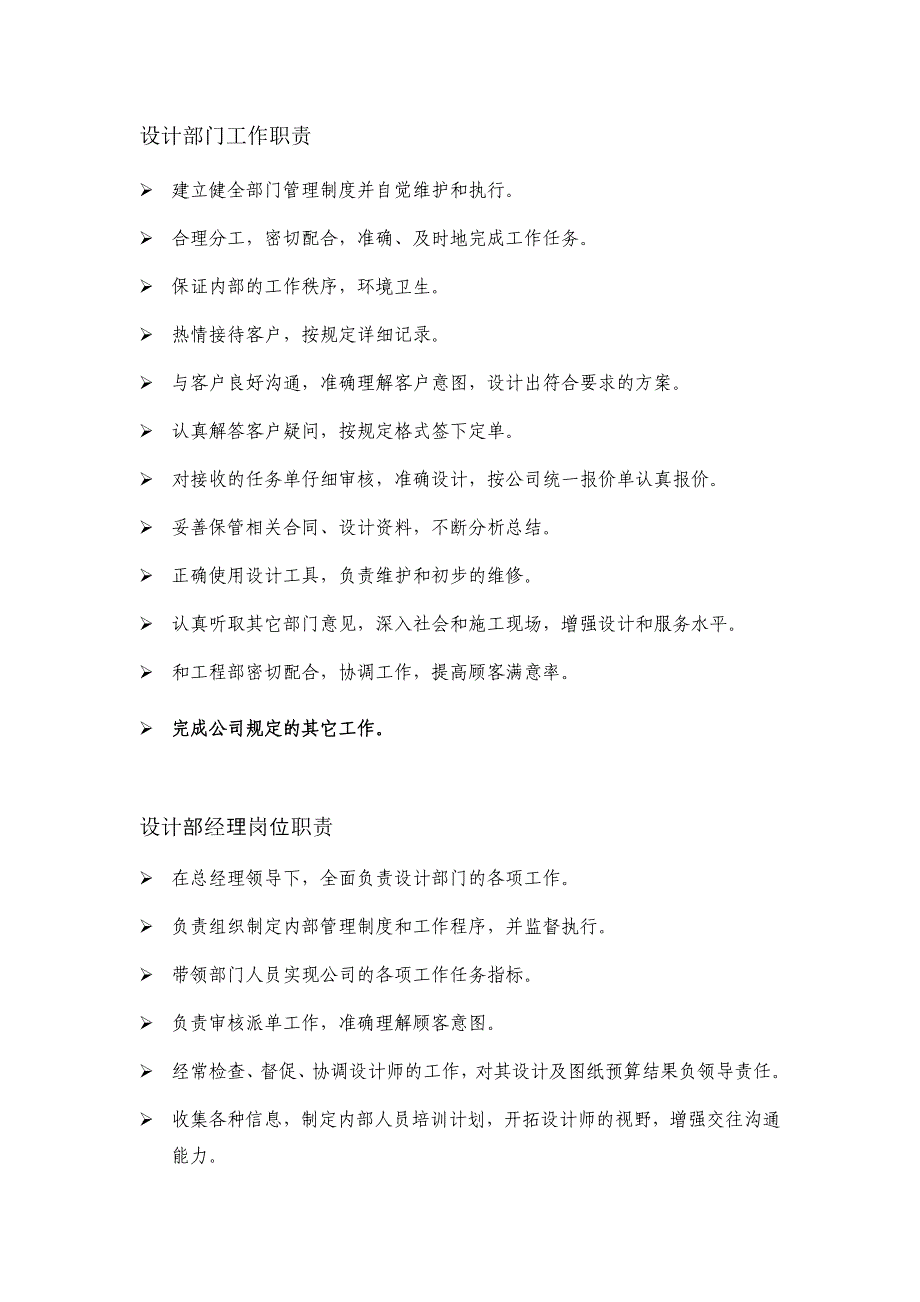 设计部门工作职责

➢ 建立健全部门管理制度并自觉维护和执行。

➢ 合理分工，密切配合，准确、及时地完成工作任务。

➢ 保证内部的工作秩序，环境卫生。

➢ 热情接待客户，按规定详细记录。

➢ 与客户良好沟通，准确理解客户意图，设计出符合要求的方案。

➢ 认真解答客户疑问，按规定格式签下定单。

➢ 对接收的任务单仔细审核，准确设计，按公司统一报价单认真报价。

➢ 妥善保管相关合同、设计资料，不断分析总结。

➢ 正确使用设计工具，负责维护和初步的维修。

➢ 认真听取其它部门意见，深入社会和施工现场，增强设计和服务水平。

➢ 和工程部密切配合，协调工作，提高顾客满意率。

➢ 完成公司规定的其它工作。

设计部经理岗位职责

➢ 在总经理领导下，全面负责设计部门的各项工作。

➢ 负责组织制定内部管理制度和工作程序，并监督执行。

➢ 带领部门人员实现公司的各项工作任务指标。

➢ 负责审核派单工作，准确理解顾客意图。

➢ 经常检查、督促、协调设计师的工作，对其设计及图纸预算结果负领导责任。

➢ 收集各种信息，制定内部人员培训计划，开拓设计师的视野，增强交往沟通能力。